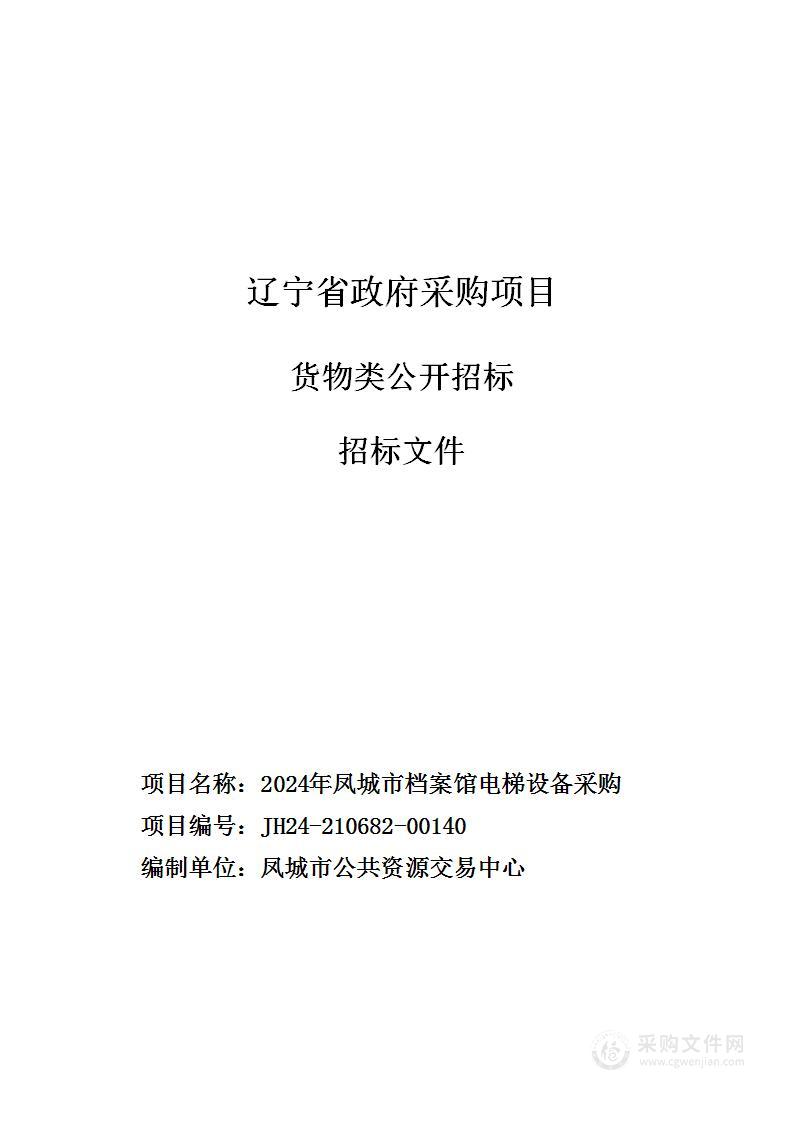 辽宁省政府采购项目

货物类公开招标

招标文件

项目名称：2024年凤城市档案馆电梯设备采购

项目编号：JH24-210682-00140

编制单位：凤城市公共资源交易中心

采购文件网
www.cgwenjian.com